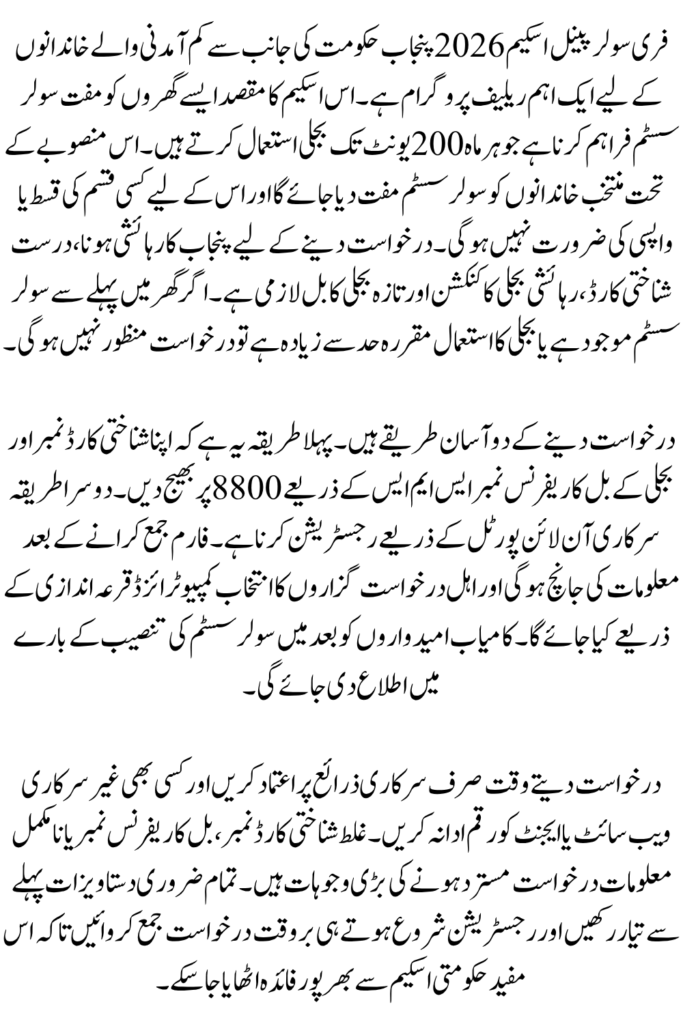 فری سولر پینل اسکیم 2026 پنجاب حکومت کی جانب سے کم آمدنی والے خاندانوں کے لیے ایک اہم ریلیف پروگرام ہے۔ اس اسکیم کا مقصد ایسے گھروں کو مفت سولر سسٹم فراہم کرنا ہے جو ہر ماہ 200 یونٹ تک بجلی استعمال کرتے ہیں۔ اس منصوبے کے تحت منتخب خاندانوں کو سولر سسٹم مفت دیا جائے گا اور اس کے لیے کسی قسم کی قسط یا واپسی کی ضرورت نہیں ہوگی۔ درخواست دینے کے لیے پنجاب کا رہائشی ہونا، درست شناختی کارڈ، رہائشی بجلی کا کنکشن اور تازہ بجلی کا بل لازمی ہے۔ اگر گھر میں پہلے سے سولر سسٹم موجود ہے یا بجلی کا استعمال مقررہ حد سے زیادہ ہے تو درخواست منظور نہیں ہوگی۔

درخواست دینے کے دو آسان طریقے ہیں۔ پہلا طریقہ یہ ہے کہ اپنا شناختی کارڈ نمبر اور بجلی کے بل کا ریفرنس نمبر ایس ایم ایس کے ذریعے 8800 پر بھیج دیں۔ دوسرا طریقہ سرکاری آن لائن پورٹل کے ذریعے رجسٹریشن کرنا ہے۔ فارم جمع کرانے کے بعد معلومات کی جانچ ہوگی اور اہل درخواست گزاروں کا انتخاب کمپیوٹرائزڈ قرعہ اندازی کے ذریعے کیا جائے گا۔ کامیاب امیدواروں کو بعد میں سولر سسٹم کی تنصیب کے بارے میں اطلاع دی جائے گی۔

درخواست دیتے وقت صرف سرکاری ذرائع پر اعتماد کریں اور کسی بھی غیر سرکاری ویب سائٹ یا ایجنٹ کو رقم ادا نہ کریں۔ غلط شناختی کارڈ نمبر، بل کا ریفرنس نمبر یا نامکمل معلومات درخواست مسترد ہونے کی بڑی وجوہات ہیں۔ تمام ضروری دستاویزات پہلے سے تیار رکھیں اور رجسٹریشن شروع ہوتے ہی بروقت درخواست جمع کروائیں تاکہ اس مفید حکومتی اسکیم سے بھرپور فائدہ اٹھایا جا سکے۔